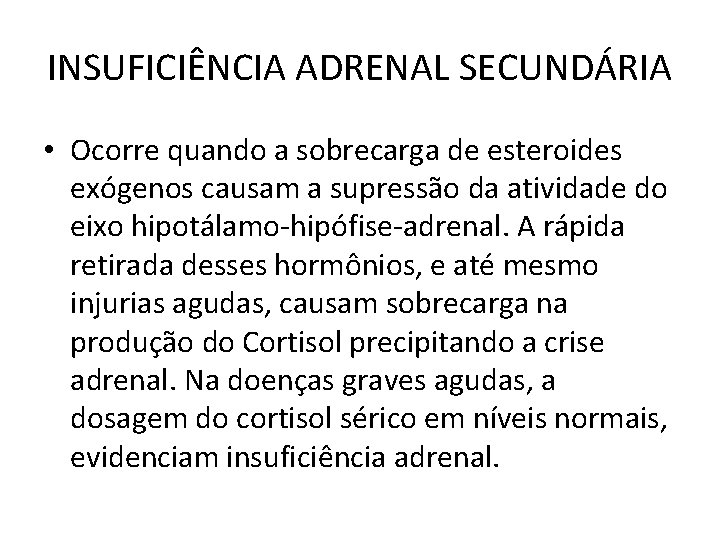 INSUFICIÊNCIA ADRENAL SECUNDÁRIA

• Ocorre quando a sobrecarga de esteroides exógenos causam a supressão da atividade do eixo hipotálamo-hipófise-adrenal. A rápida retirada desses hormônios, e até mesmo injurias agudas, causam sobrecarga na produção do Cortisol precipitando a crise adrenal. Na doenças graves agudas, a dosagem do cortisol sérico em níveis normais, evidenciam insuficiência adrenal.